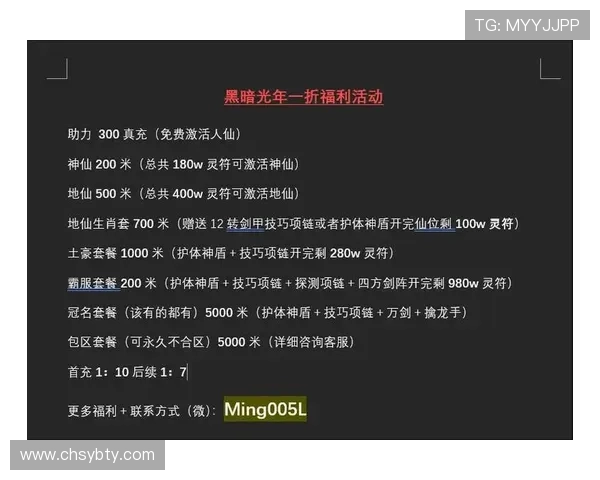 TG: MYYJJPP

黑暗光年一折福利活动

助力 300 真充（免费激活人仙）

神仙 200 米（总共 180w 灵符可激活神仙）

地仙 500 米（总共 400w 灵符可激活地仙）

地仙生肖套 700 米（赠送 12 转剑甲技巧项链或者护体神盾开完仙位剩 100w 灵符）

土豪套餐 1000 米（护体神盾 + 技巧项链开完剩 280w 灵符）

霸服套餐 200 米（护体神盾 + 技巧项链 + 探测项链 + 四方剑阵开完剩 980w 灵符）

冠名套餐（该有的都有）5000 米（护体神盾 + 技巧项链 + 万剑 + 擒龙手）

包区套餐（可永久不合区）5000 米（详细咨询客服）

首充 1：10 后续 1：7

更多福利 + 联系方式（微）：Ming005L

www.chsybty.com